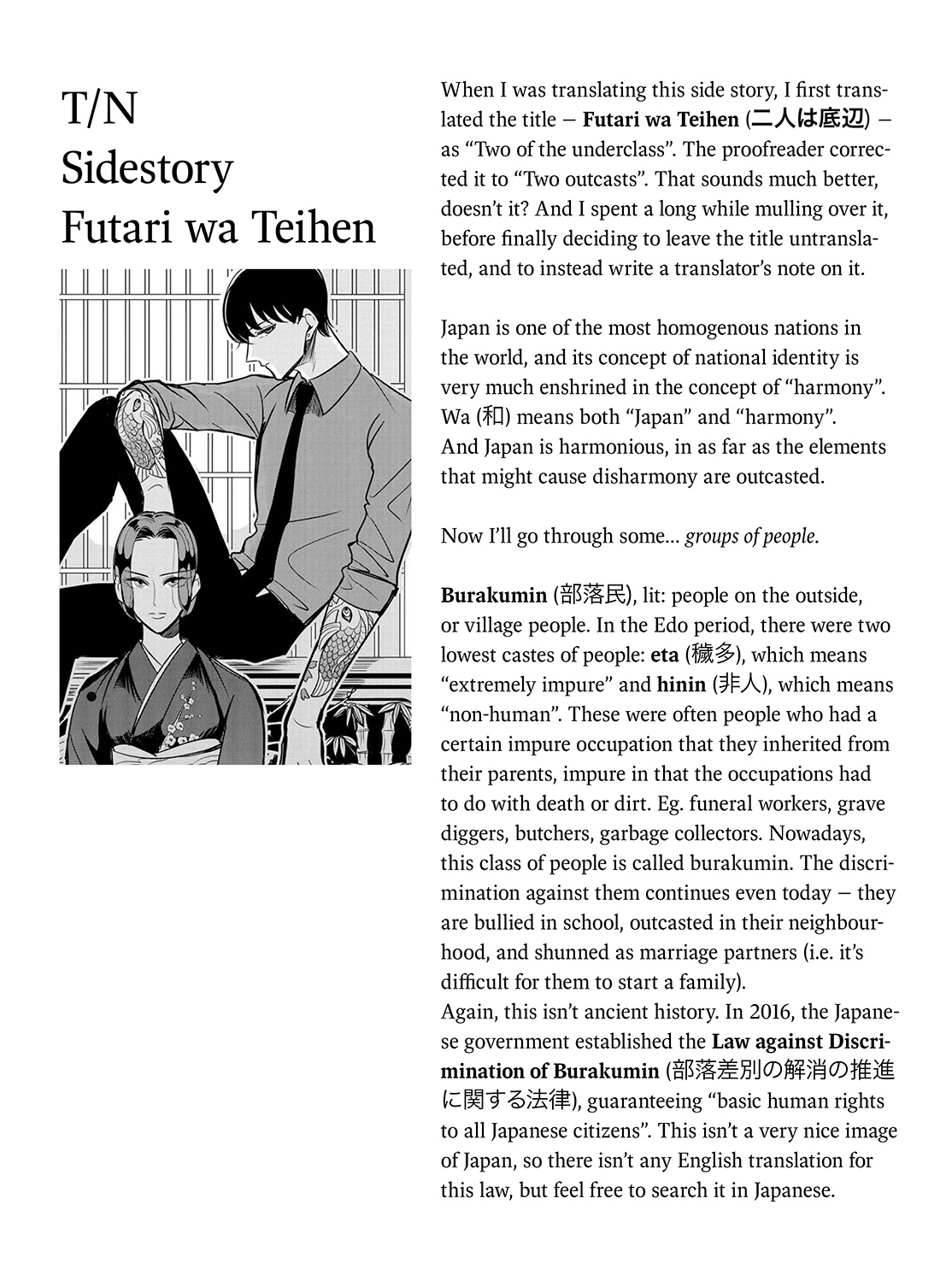 T/N
Sidestory
Futari wa Teihen

When I was translating this side story, I first translated the title — Futari wa Teihen (二人は底辺) — as "Two of the underclass". The proofreader corrected it to "Two outcasts". That sounds much better, doesn't it? And I spent a long while mulling over it, before finally deciding to leave the title untranslated, and to instead write a translator's note on it.

Japan is one of the most homogenous nations in the world, and its concept of national identity is very much enshrined in the concept of "harmony". Wa (和) means both "Japan" and "harmony". And Japan is harmonious, in as far as the elements that might cause disharmony are outcasted.

Now I'll go through some... groups of people.

Burakumin (部落民), lit: people on the outside, or village people. In the Edo period, there were two lowest castes of people: eta (穢多), which means "extremely impure" and hinin (非人), which means "non-human". These were often people who had a certain impure occupation that they inherited from their parents, impure in that the occupations had to do with death or dirt. Eg. funeral workers, grave diggers, butchers, garbage collectors. Nowadays, this class of people is called burakumin. The discrimination against them continues even today — they are bullied in school, outcasted in their neighbourhood, and shunned as marriage partners (i.e. it's difficult for them to start a family).
Again, this isn't ancient history. In 2016, the Japanese government established the Law against Discrimination of Burakumin (部落差別の解消の推進に関する法律), guaranteeing "basic human rights to all Japanese citizens". This isn't a very nice image of Japan, so there isn't any English translation for this law, but feel free to search it in Japanese.